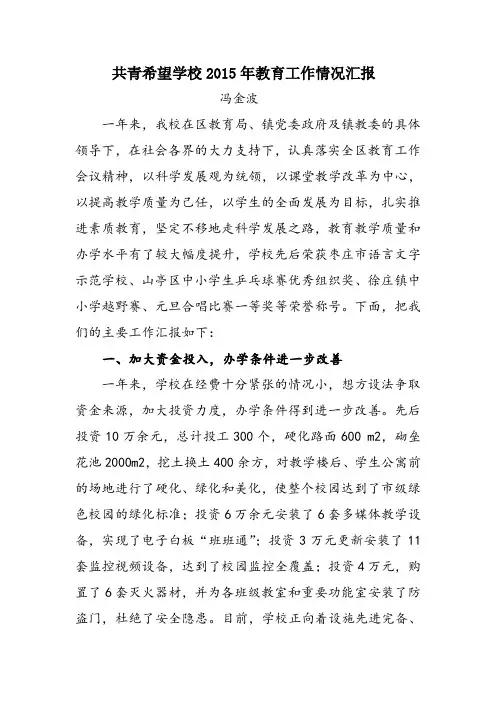 共青希望学校 2015 年教育工作情况汇报

冯金波

一年来，我校在区教育局、镇党委政府及镇教委的具体领导下，在社会各界的大力支持下，认真落实全区教育工作会议精神，以科学发展观为统领，以课堂教学改革为中心，以提高教学质量为己任，以学生的全面发展为目标，扎实推进素质教育，坚定不移地走科学发展之路，教育教学质量和办学水平有了较大幅度提升，学校先后荣获枣庄市语言文字示范学校、山亭区中小学生乒乓球赛优秀组织奖、徐庄镇中小学越野赛、元旦合唱比赛一等奖等荣誉称号。下面，把我们的主要工作汇报如下：

一、加大资金投入，办学条件进一步改善

一年来，学校在经费十分紧张的情况小，想方设法争取资金来源，加大投资力度，办学条件得到进一步改善。先后投资 10 万余元，总计投工 300 个，硬化路面 600 m2，砌垒花池 2000m2，挖土换土 400 余方，对教学楼后、学生公寓前的场地进行了硬化、绿化和美化，使整个校园达到了市级绿色校园的绿化标准；投资 6 万余元安装了 6 套多媒体教学设备，实现了电子白板“班班通”；投资 3 万元更新安装了 11 套监控视频设备，达到了校园监控全覆盖；投资 4 万元，购置了 6 套灭火器材，并为各班级教室和重要功能室安装了防盗门，杜绝了安全隐患。目前，学校正向着设施先进完备、